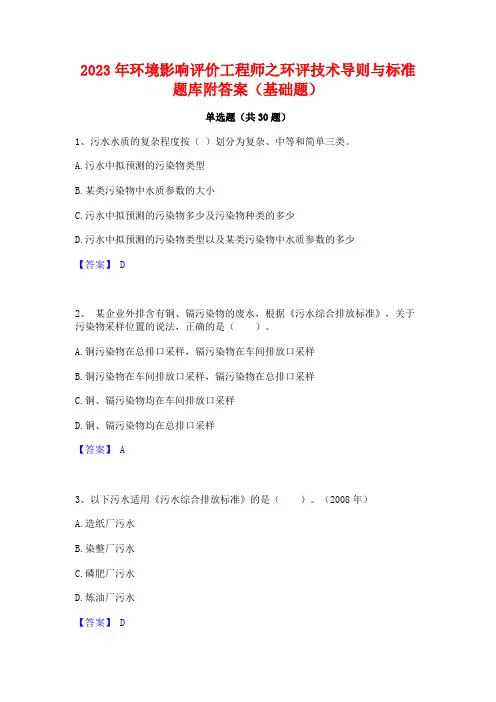 2023年环境影响评价工程师之环评技术导则与标准题库附答案（基础题）

单选题（共30题）

1、污水水质的复杂程度按（ ）划分为复杂、中等和简单三类。

A.污水中拟预测的污染物类型

B.某类污染物中水质参数的大小

C.污水中拟预测的污染物多少及污染物种类的多少

D.污水中拟预测的污染物类型以及某类污染物中水质参数的多少

【答案】 D

2、 某企业外排含有铜、镉污染物的废水，根据《污水综合排放标准》，关于污染物采样位置的说法，正确的是（ ）。

A.铜污染物在总排口采样，镉污染物在车间排放口采样

B.铜污染物在车间排放口采样，镉污染物在总排口采样

C.铜、镉污染物均在车间排放口采样

D.铜、镉污染物均在总排口采样

【答案】 A

3、以下污水适用《污水综合排放标准》的是（ ）。（2008年）

A.造纸厂污水

B.染整厂污水

C.磷肥厂污水

D.炼油厂污水

【答案】 D